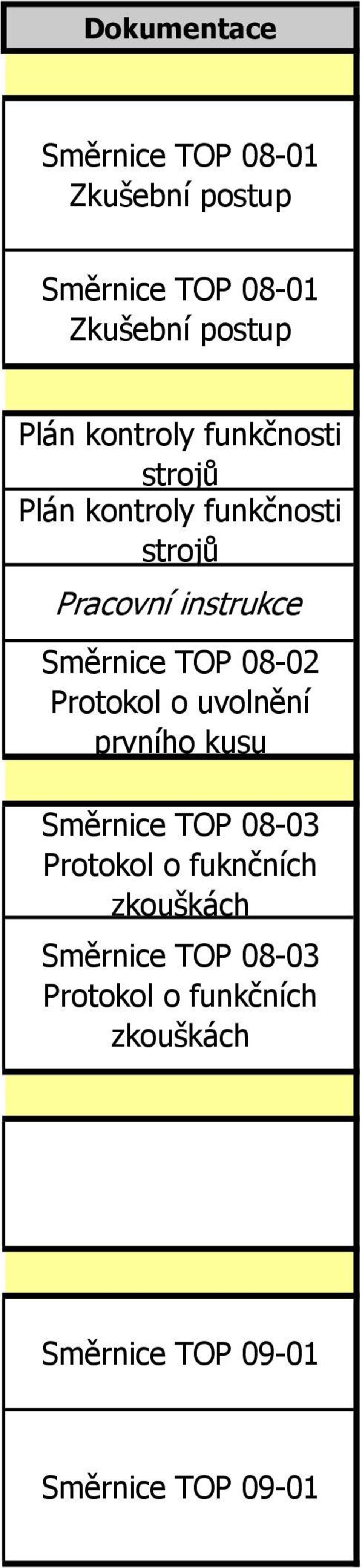 Dokumentace

Směrnice TOP 08-01 Zkušební postup

Směrnice TOP 08-01 Zkušební postup

Plán kontroly funkčnosti strojů

Plán kontroly funkčnosti strojů

Pracovní instrukce

Směrnice TOP 08-02 Protokol o uvolnění prvního kusu

Směrnice TOP 08-03 Protokol o fuknčních zkouškách

Směrnice TOP 08-03 Protokol o funkčních zkouškách

Směrnice TOP 09-01

Směrnice TOP 09-01